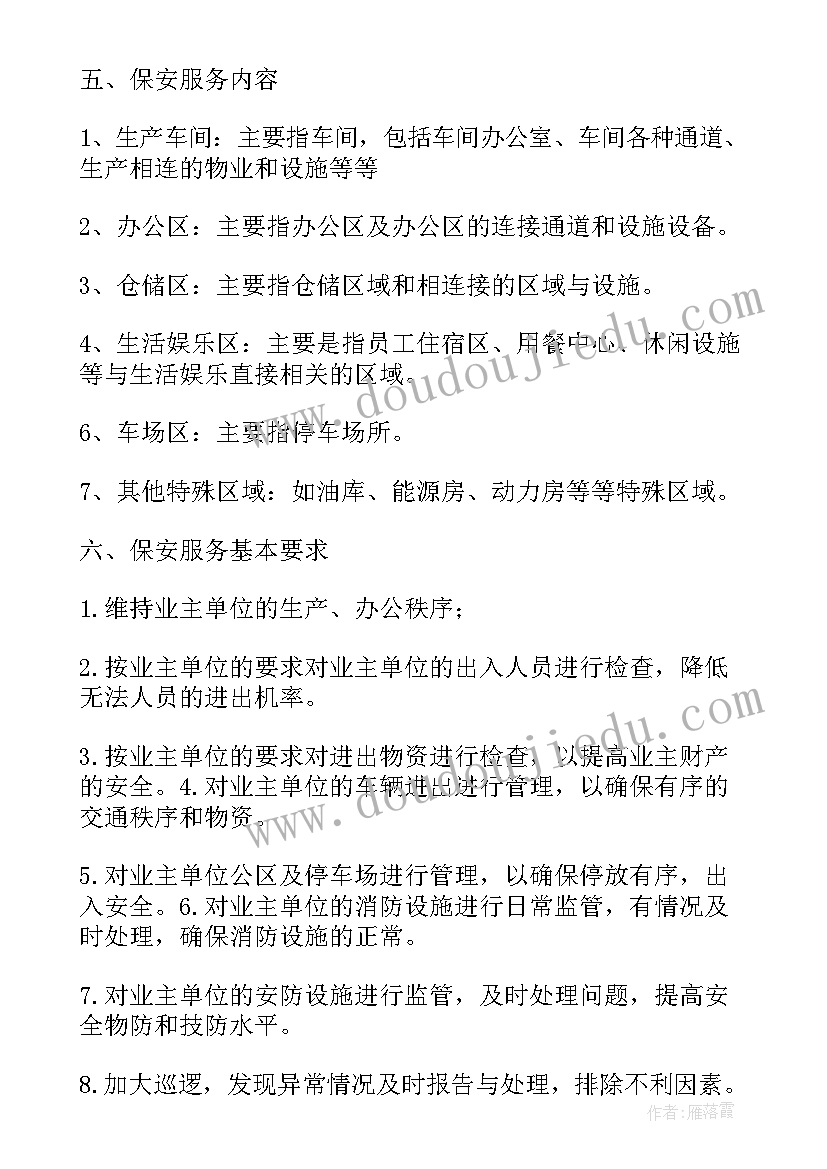 五、保安服务内容

1、生产车间：主要指车间，包括车间办公室、车间各种通道、生产相连的物业和设施等等

2、办公区：主要指办公区及办公区的连接通道和设施设备。

3、仓储区：主要指仓储区域和相连接的区域与设施。

4、生活娱乐区：主要是指员工住宿区、用餐中心、休闲设施等与生活娱乐直接相关的区域。

6、车场区：主要指停车场所。

7、其他特殊区域：如油库、能源房、动力房等等特殊区域。

六、保安服务基本要求

1.维持业主单位的生产、办公秩序；

2.按业主单位的要求对业主单位的出入人员进行检查，降低无法人员的进出机率。

3.按业主单位的要求对进出物资进行检查，以提高业主财产的安全。4.对业主单位的车辆进出进行管理，以确保有序的交通秩序和物资。

5.对业主单位公区及停车场进行管理，以确保停放有序，出入安全。6.对业主单位的消防设施进行日常监管，有情况及时处理，确保消防设施的正常。

7.对业主单位的安防设施进行监管，及时处理问题，提高安全物防和技防水平。

8.加大巡逻，发现异常情况及时报告与处理，排除不利因素。

www.doudoujiedu.com

www.doudoujiedu.com

作者：雁落霞